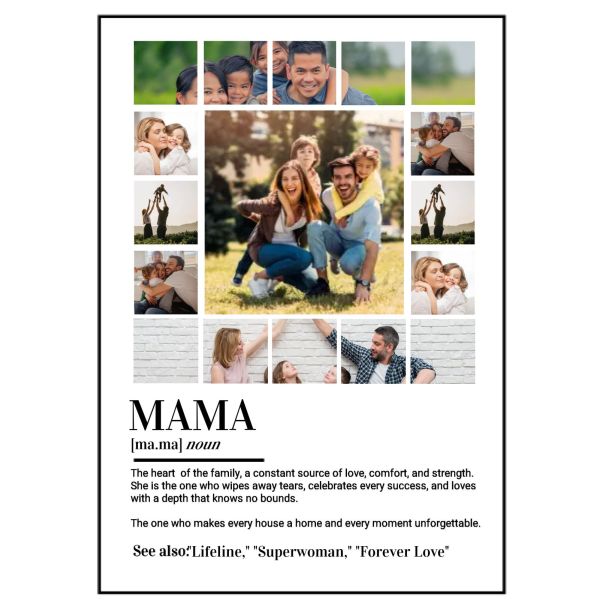 MAMA

[ma.ma] noun

The heart of the family, a constant source of love, comfort, and strength. She is the one who wipes away tears, celebrates every success, and loves with a depth that knows no bounds.

The one who makes every house a home and every moment unforgettable.

See also:"Lifeline," "Superwoman," "Forever Love"